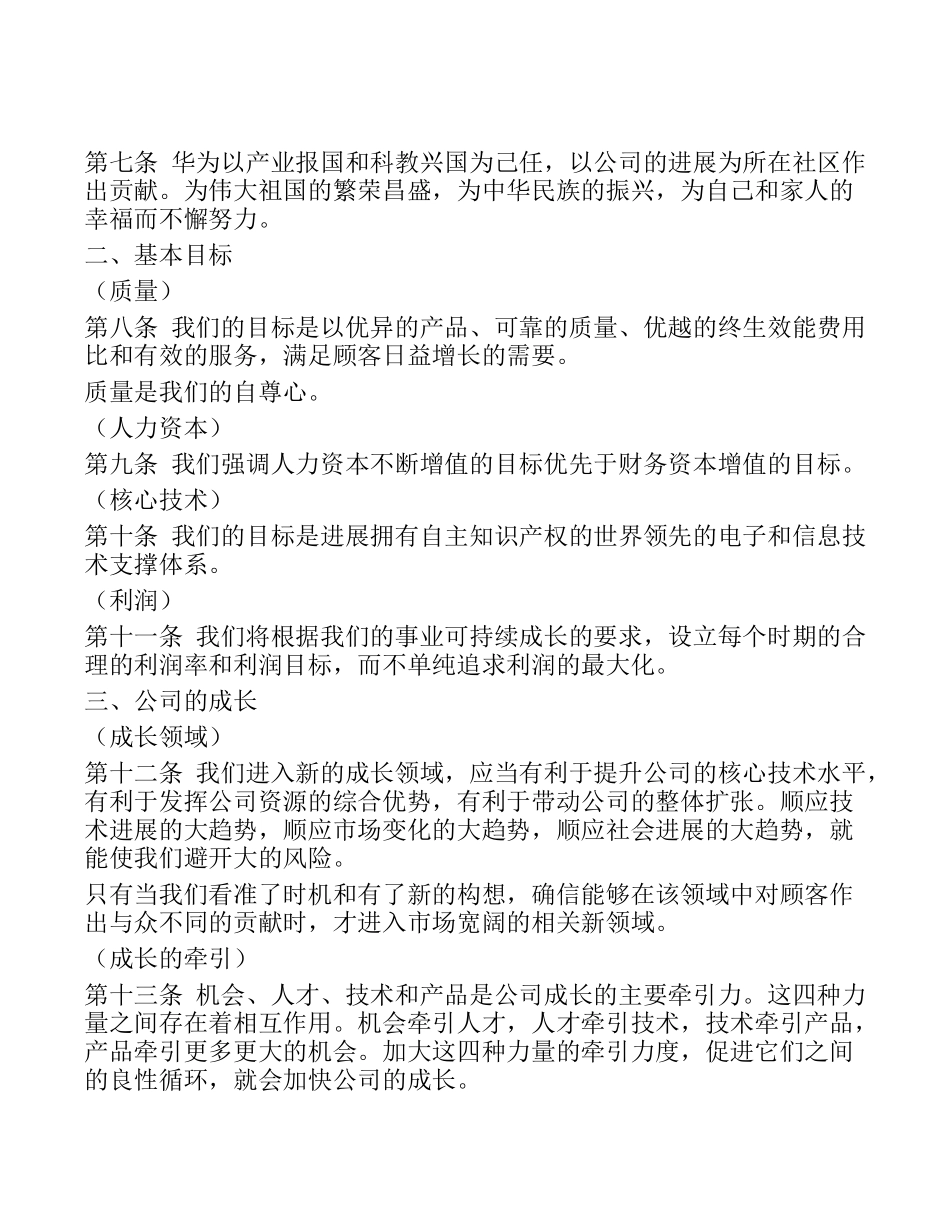 第七条 华为以产业报国和科教兴国为己任，以公司的进展为所在社区作出贡献。为伟大祖国的繁荣昌盛，为中华民族的振兴，为自己和家人的幸福而不懈努力。

二、基本目标

（质量）

第八条 我们的目标是以优异的产品、可靠的质量、优越的终生效能费用比和有效的服务，满足顾客日益增长的需要。

质量是我们的自尊心。

（人力资本）

第九条 我们强调人力资本不断增值的目标优先于财务资本增值的目标。

（核心技术）

第十条 我们的目标是进展拥有自主知识产权的世界领先的电子和信息技术支撑体系。

（利润）

第十一条 我们将根据我们的事业可持续成长的要求，设立每个时期的合理的利润率和利润目标，而不单纯追求利润的最大化。

三、公司的成长

（成长领域）

第十二条 我们进入新的成长领域，应当有利于提升公司的核心技术水平，有利于发挥公司资源的综合优势，有利于带动公司的整体扩张。顺应技术进展的大趋势，顺应市场变化的大趋势，顺应社会进展的大趋势，就能使我们避开大的风险。

只有当我们看准了时机和有了新的构想，确信能够在该领域中对顾客作出与众不同的贡献时，才进入市场宽阔的相关新领域。

（成长的牵引）

第十三条 机会、人才、技术和产品是公司成长的主要牵引力。这四种力量之间存在着相互作用。机会牵引人才，人才牵引技术，技术牵引产品，产品牵引更多更大的机会。加大这四种力量的牵引力度，促进它们之间的良性循环，就会加快公司的成长。